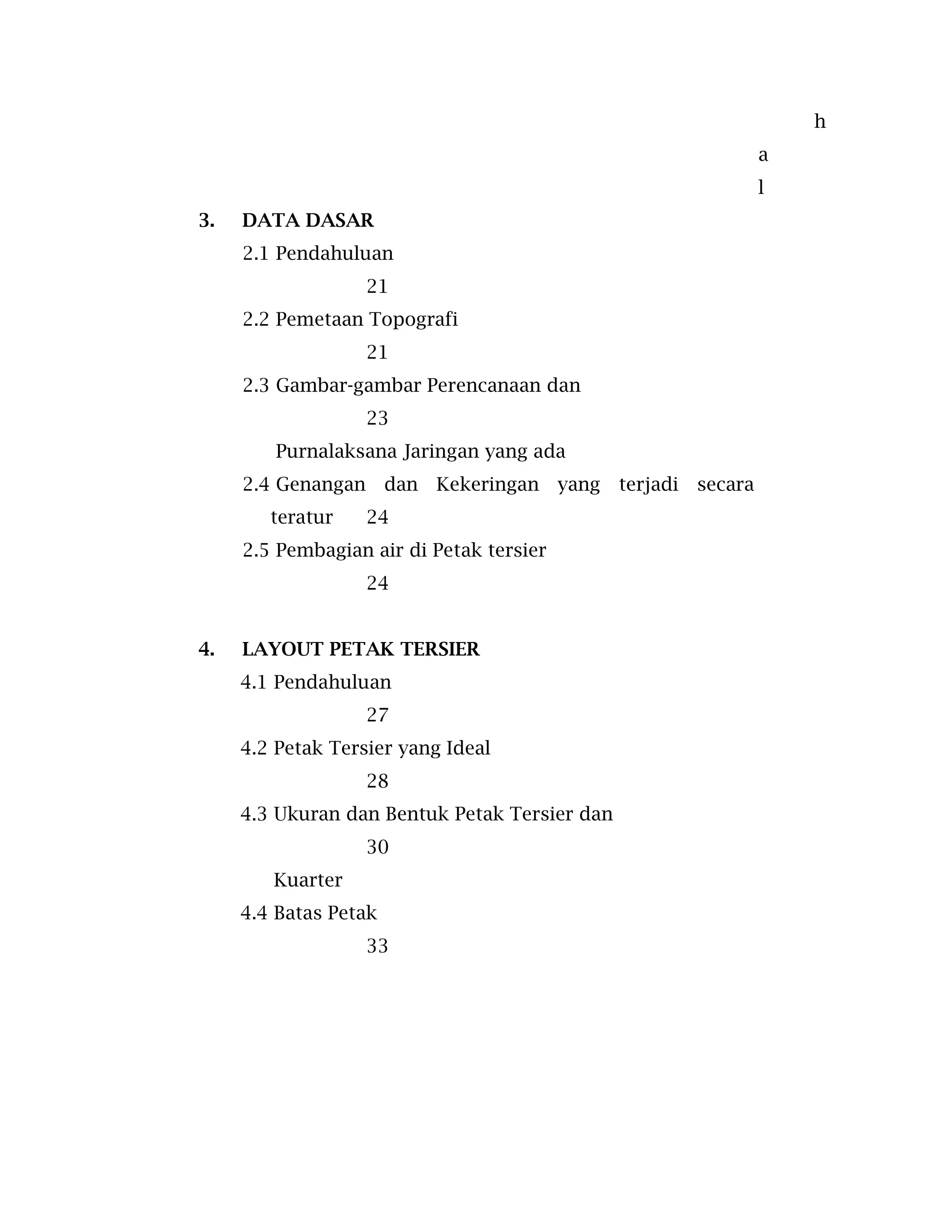 h
a
l

3. DATA DASAR

2.1 Pendahuluan
21

2.2 Pemetaan Topografi
21

2.3 Gambar-gambar Perencanaan dan
23
Purnalaksana Jaringan yang ada

2.4 Genangan dan Kekeringan yang terjadi secara teratur 24

2.5 Pembagian air di Petak tersier
24

4. LAYOUT PETAK TERSIER

4.1 Pendahuluan
27

4.2 Petak Tersier yang Ideal
28

4.3 Ukuran dan Bentuk Petak Tersier dan
30
Kuarter

4.4 Batas Petak
33